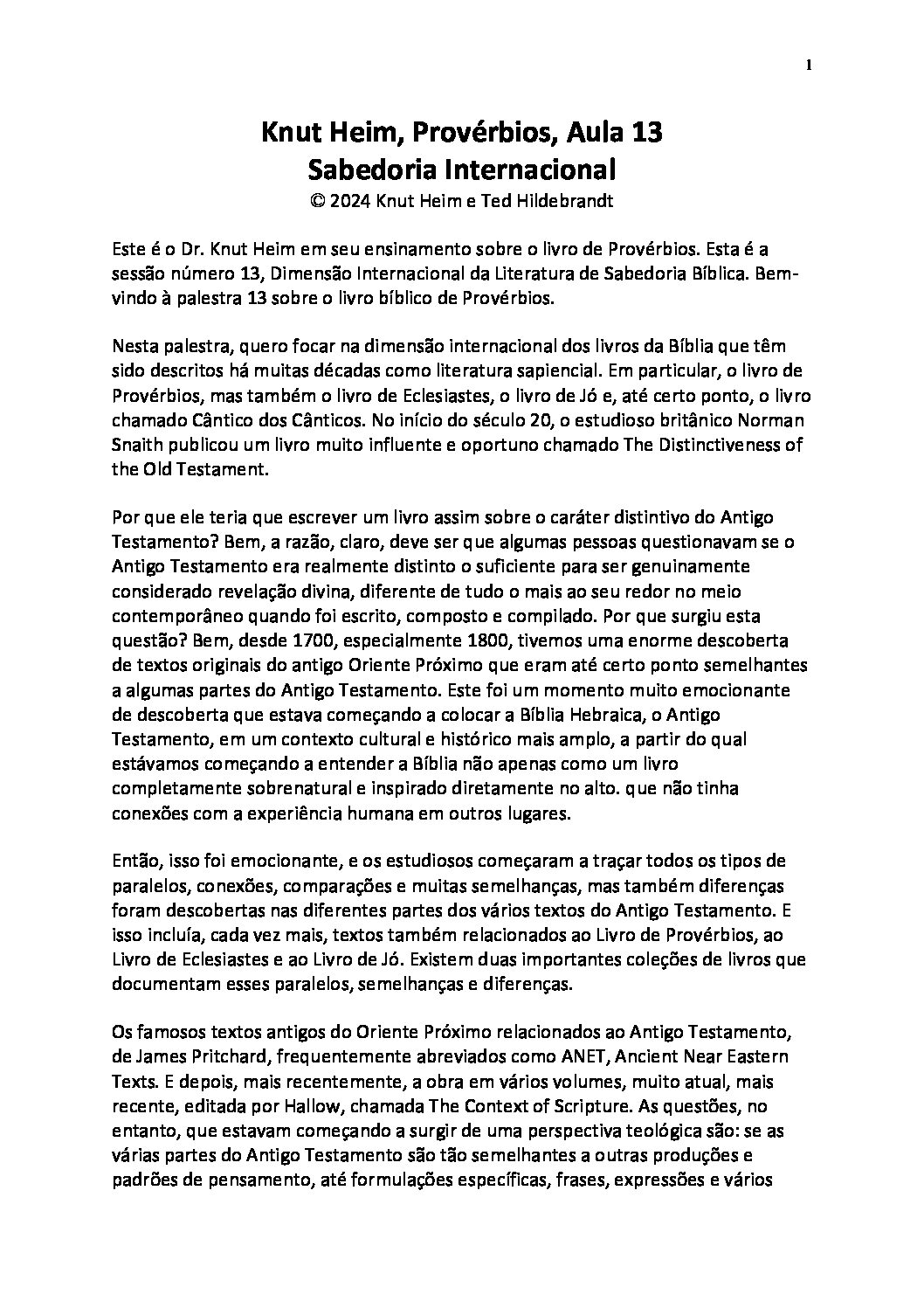 1

Knut Heim, Provérbios, Aula 13
Sabedoria Internacional
© 2024 Knut Heim e Ted Hildebrandt

Este é o Dr. Knut Heim em seu ensinamento sobre o livro de Provérbios. Esta é a sessão número 13, Dimensão Internacional da Literatura de Sabedoria Bíblica. Bem-vindo à palestra 13 sobre o livro bíblico de Provérbios.

Nesta palestra, quero focar na dimensão internacional dos livros da Bíblia que têm sido descritos há muitas décadas como literatura sapiencial. Em particular, o livro de Provérbios, mas também o livro de Eclesiastes, o livro de Jó e, até certo ponto, o livro chamado Cântico dos Cânticos. No início do século 20, o estudioso britânico Norman Snaith publicou um livro muito influente e oportuno chamado The Distinctiveness of the Old Testament.

Por que ele teria que escrever um livro assim sobre o caráter distintivo do Antigo Testamento? Bem, a razão, claro, deve ser que algumas pessoas questionavam se o Antigo Testamento era realmente distinto o suficiente para ser genuinamente considerado revelação divina, diferente de tudo o mais ao seu redor no meio contemporâneo quando foi escrito, composto e compilado. Por que surgiu esta questão? Bem, desde 1700, especialmente 1800, tivemos uma enorme descoberta de textos originais do antigo Oriente Próximo que eram até certo ponto semelhantes a algumas partes do Antigo Testamento. Este foi um momento muito emocionante de descoberta que estava começando a colocar a Bíblia Hebraica, o Antigo Testamento, em um contexto cultural e histórico mais amplo, a partir do qual estávamos começando a entender a Bíblia não apenas como um livro completamente sobrenatural e inspirado diretamente no alto. que não tinha conexões com a experiência humana em outros lugares.

Então, isso foi emocionante, e os estudiosos começaram a traçar todos os tipos de paralelos, conexões, comparações e muitas semelhanças, mas também diferenças foram descobertas nas diferentes partes dos vários textos do Antigo Testamento. E isso incluía, cada vez mais, textos também relacionados ao Livro de Provérbios, ao Livro de Eclesiastes e ao Livro de Jó. Existem duas importantes coleções de livros que documentam esses paralelos, semelhanças e diferenças.

Os famosos textos antigos do Oriente Próximo relacionados ao Antigo Testamento, de James Pritchard, frequentemente abreviados como ANET, Ancient Near Eastern Texts. E depois, mais recentemente, a obra em vários volumes, muito atual, mais recente, editada por Hallow, chamada The Context of Scripture. As questões, no entanto, que estavam começando a surgir de uma perspectiva teológica são: se as várias partes do Antigo Testamento são tão semelhantes a outras produções e padrões de pensamento, até formulações específicas, frases, expressões e vários